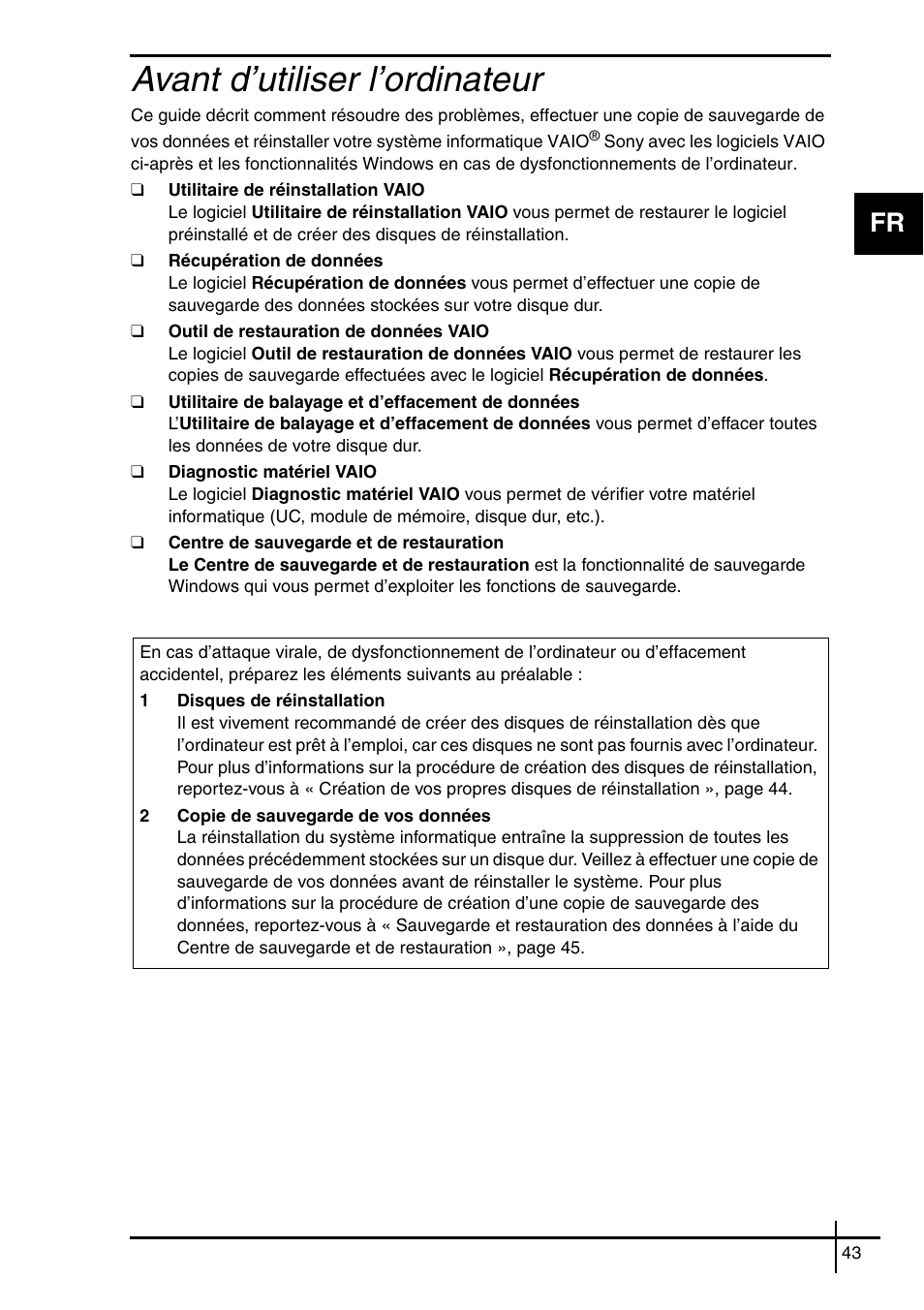 Avant d’utiliser l’ordinateur

Ce guide décrit comment résoudre des problèmes, effectuer une copie de sauvegarde de vos données et réinstaller votre système informatique VAIO® Sony avec les logiciels VAIO ci-après et les fonctionnalités Windows en cas de dysfonctionnements de l’ordinateur.

FR

❑ Utilitaire de réinstallation VAIO
Le logiciel Utilitaire de réinstallation VAIO vous permet de restaurer le logiciel préinstallé et de créer des disques de réinstallation.

❑ Récupération de données
Le logiciel Récupération de données vous permet d’effectuer une copie de sauvegarde des données stockées sur votre disque dur.

❑ Outil de restauration de données VAIO
Le logiciel Outil de restauration de données VAIO vous permet de restaurer les copies de sauvegarde effectuées avec le logiciel Récupération de données.

❑ Utilitaire de balayage et d’effacement de données
L’Utilitaire de balayage et d’effacement de données vous permet d’effacer toutes les données de votre disque dur.

❑ Diagnostic matériel VAIO
Le logiciel Diagnostic matériel VAIO vous permet de vérifier votre matériel informatique (UC, module de mémoire, disque dur, etc.).

❑ Centre de sauvegarde et de restauration
Le Centre de sauvegarde et de restauration est la fonctionnalité de sauvegarde Windows qui vous permet d’exploiter les fonctions de sauvegarde.

En cas d’attaque virale, de dysfonctionnement de l’ordinateur ou d’effacement accidentel, préparez les éléments suivants au préalable :

1 Disques de réinstallation
Il est vivement recommandé de créer des disques de réinstallation dès que l’ordinateur est prêt à l’emploi, car ces disques ne sont pas fournis avec l’ordinateur. Pour plus d’informations sur la procédure de création des disques de réinstallation, reportez-vous à « Création de vos propres disques de réinstallation », page 44.

2 Copie de sauvegarde de vos données
La réinstallation du système informatique entraîne la suppression de toutes les données précédemment stockées sur un disque dur. Veillez à effectuer une copie de sauvegarde de vos données avant de réinstaller le système. Pour plus d’informations sur la procédure de création d’une copie de sauvegarde des données, reportez-vous à « Sauvegarde et restauration des données à l’aide du Centre de sauvegarde et de restauration », page 45.

43